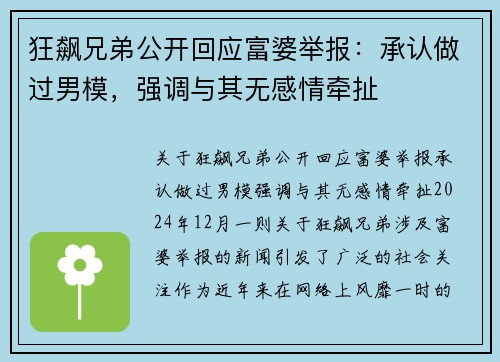 狂飙兄弟公开回应富婆举报：承认做过男模，强调与其无感情牵扯

关于狂飙兄弟公开回应富婆举报承认做过男模强调与其无感情牵扯2024年12月一则关于狂飙兄弟涉及富婆举报的新闻引发了广泛的社会关注作为近年来在网络上风靡一时的